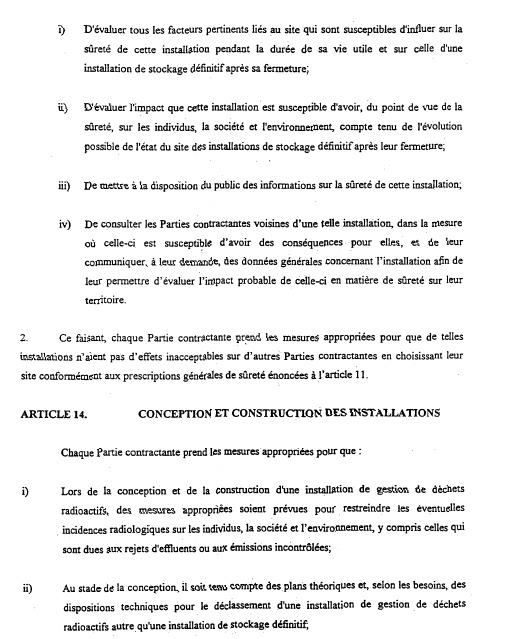 i) D'évaluer tous les facteurs pertinents liés au site qui sont susceptibles d'influer sur la sûreté de cette installation pendant la durée de sa vie utile et sur celle d'une installation de stockage définitif après sa fermeture;

ii) D'évaluer l'impact que cette installation est susceptible d'avoir, du point de vue de la sûreté, sur les individus, la société et l'environnement, compte tenu de l'évolution possible de l'état du site des installations de stockage définitif après leur fermeture;

iii) De mettre à la disposition du public des informations sur la sûreté de cette installation;

iv) De consulter les Parties contractantes voisines d'une telle installation, dans la mesure où celle-ci est susceptible d'avoir des conséquences pour elles, et de leur communiquer, à leur demande, des données générales concernant l'installation afin de leur permettre d'évaluer l'impact probable de celle-ci en matière de sûreté sur leur territoire.

2. Ce faisant, chaque Partie contractante prend les mesures appropriées pour que de telles installations n'aient pas d'effets inacceptables sur d'autres Parties contractantes en choisissant leur site conformément aux prescriptions générales de sûreté énoncées à l'article 11.

ARTICLE 14. CONCEPTION ET CONSTRUCTION DES INSTALLATIONS

Chaque Partie contractante prend les mesures appropriées pour que :

i) Lors de la conception et de la construction d'une installation de gestion de déchets radioactifs, des mesures appropriées soient prévues pour restreindre les éventuelles incidences radiologiques sur les individus, la société et l'environnement, y compris celles qui sont dues aux rejets d'effluents ou aux émissions incontrôlées;

ii) Au stade de la conception, il soit tenu compte des plans théoriques et, selon les besoins, des dispositions techniques pour le déclassement d'une installation de gestion de déchets radioactifs autre qu'une installation de stockage définitif;